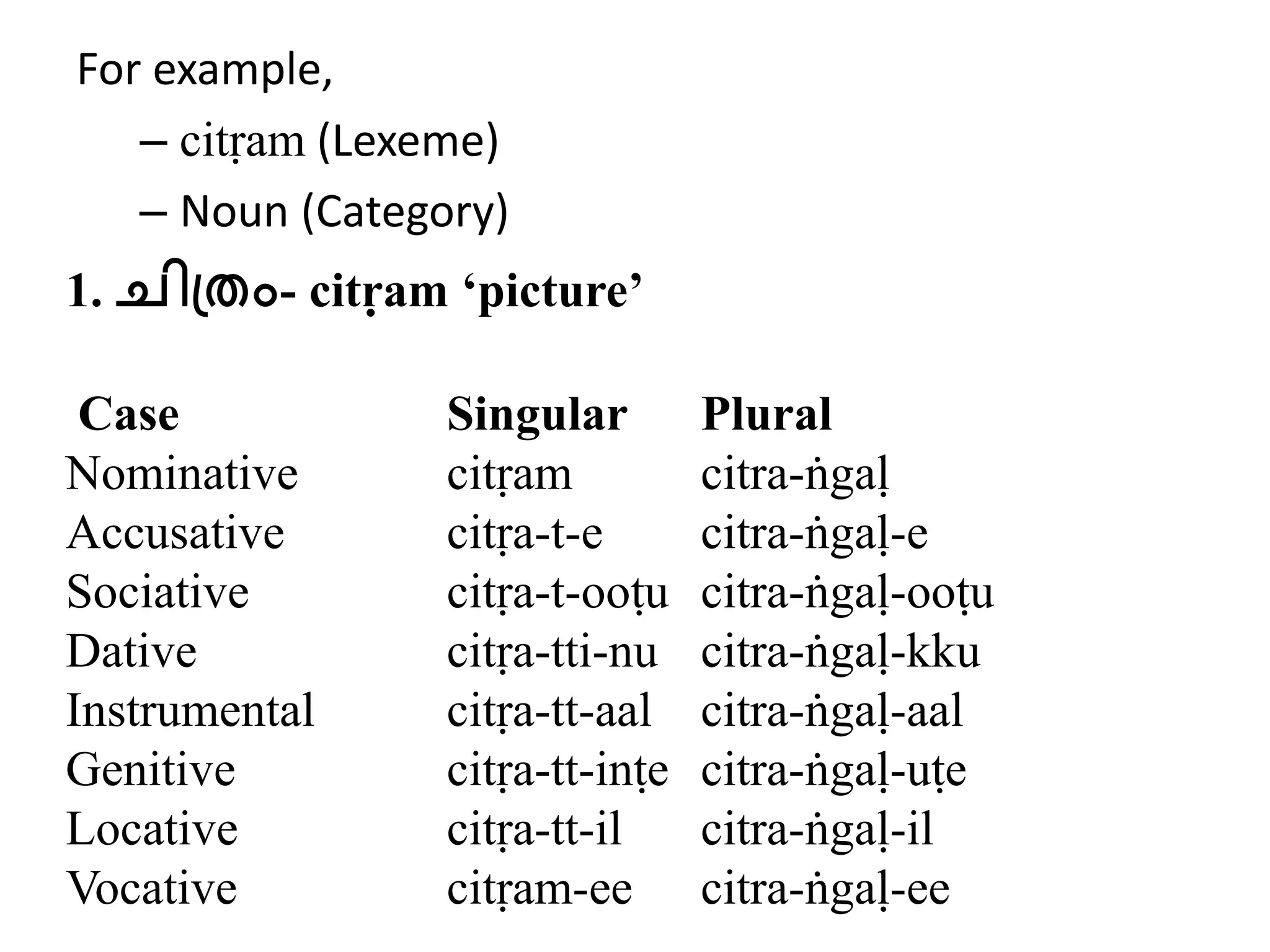 For example,

– citṛam (Lexeme)

– Noun (Category)

1. ചിത്രം- citṛam ‘picture’

| Case | Singular | Plural |
|---|---|---|
| Nominative | citṛam | citra-ṅgaḷ |
| Accusative | citṛa-t-e | citra-ṅgaḷ-e |
| Sociative | citṛa-t-ooṭu | citra-ṅgaḷ-ooṭu |
| Dative | citṛa-tti-nu | citra-ṅgaḷ-kku |
| Instrumental | citṛa-tt-aal | citra-ṅgaḷ-aal |
| Genitive | citṛa-tt-inṭe | citra-ṅgaḷ-uṭe |
| Locative | citṛa-tt-il | citra-ṅgaḷ-il |
| Vocative | citṛam-ee | citra-ṅgaḷ-ee |